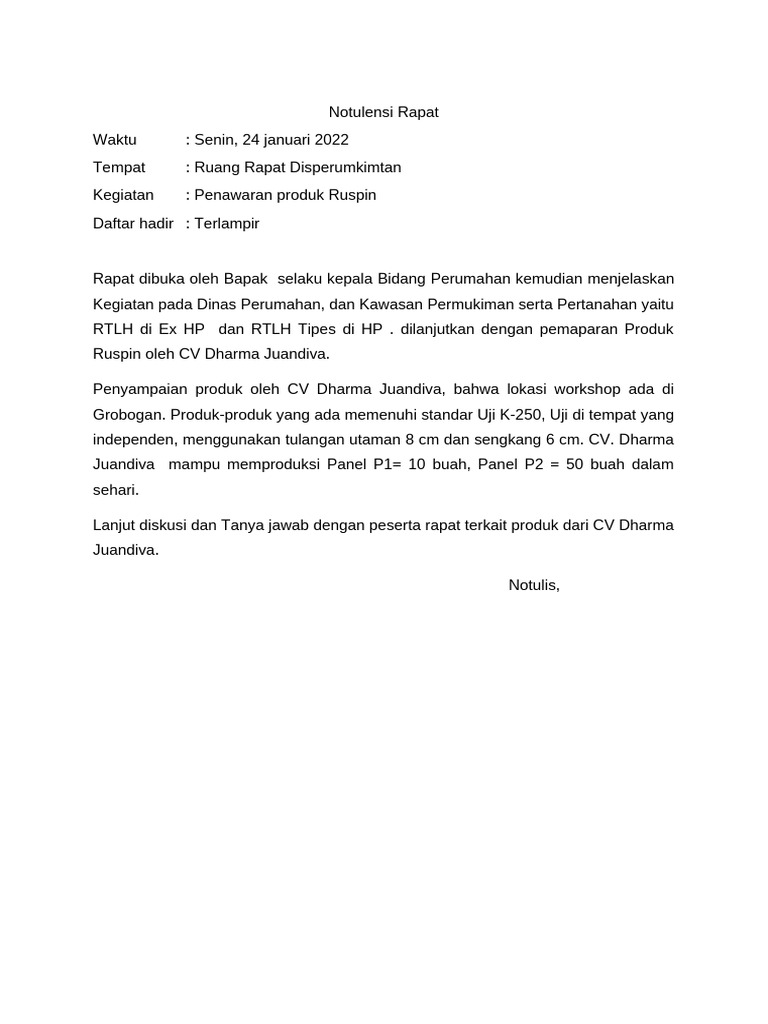 Notulensi Rapat

Waktu : Senin, 24 januari 2022

Tempat : Ruang Rapat Disperumkimtan

Kegiatan : Penawaran produk Ruspin

Daftar hadir : Terlampir

Rapat dibuka oleh Bapak selaku kepala Bidang Perumahan kemudian menjelaskan Kegiatan pada Dinas Perumahan, dan Kawasan Permukiman serta Pertanahan yaitu RTLH di Ex HP dan RTLH Tipes di HP . dilanjutkan dengan pemaparan Produk Ruspin oleh CV Dharma Juandiva.

Penyampaian produk oleh CV Dharma Juandiva, bahwa lokasi workshop ada di Grobogan. Produk-produk yang ada memenuhi standar Uji K-250, Uji di tempat yang independen, menggunakan tulangan utaman 8 cm dan sengkang 6 cm. CV. Dharma Juandiva mampu memproduksi Panel P1= 10 buah, Panel P2 = 50 buah dalam sehari.

Lanjut diskusi dan Tanya jawab dengan peserta rapat terkait produk dari CV Dharma Juandiva.

Notulis,